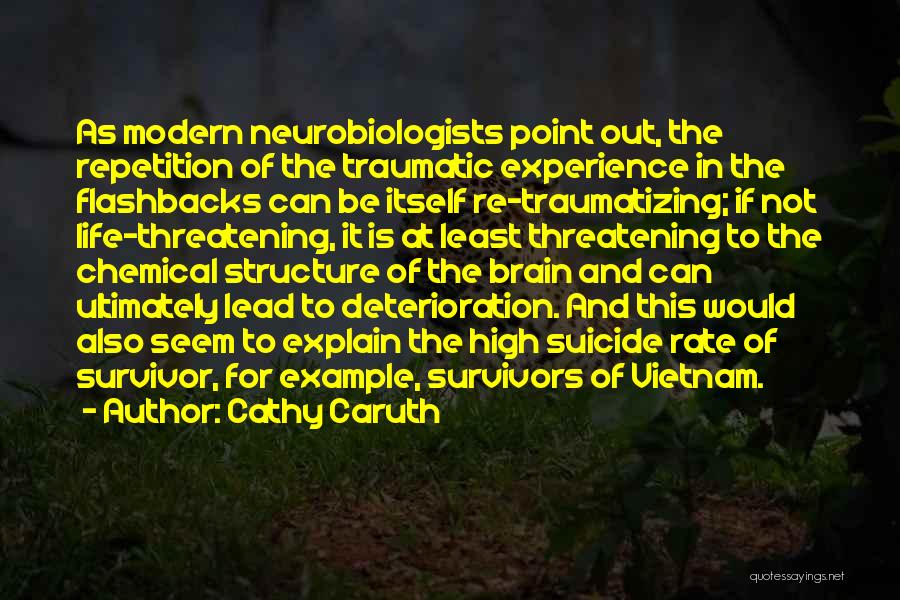 As modern neurobiologists point out, the repetition of the traumatic experience in the flashbacks can be itself re-traumatizing; if not life-threatening, it is at least threatening to the chemical structure of the brain and can ultimately lead to deterioration. And this would also seem to explain the high suicide rate of survivor, for example, survivors of Vietnam.

- Author: Cathy Caruth

quotessayings.net